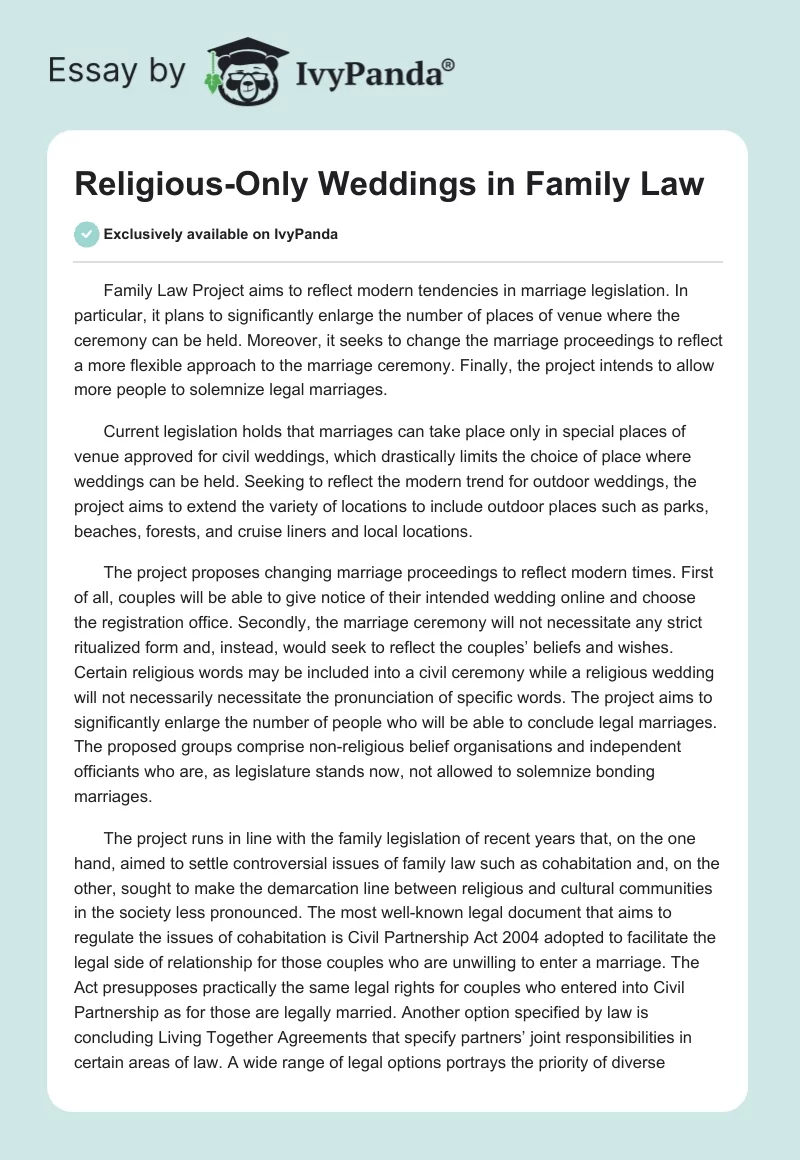 Essay by IvyPanda®

Religious-Only Weddings in Family Law

Exclusively available on IvyPanda

Family Law Project aims to reflect modern tendencies in marriage legislation. In particular, it plans to significantly enlarge the number of places of venue where the ceremony can be held. Moreover, it seeks to change the marriage proceedings to reflect a more flexible approach to the marriage ceremony. Finally, the project intends to allow more people to solemnize legal marriages.

Current legislation holds that marriages can take place only in special places of venue approved for civil weddings, which drastically limits the choice of place where weddings can be held. Seeking to reflect the modern trend for outdoor weddings, the project aims to extend the variety of locations to include outdoor places such as parks, beaches, forests, and cruise liners and local locations.

The project proposes changing marriage proceedings to reflect modern times. First of all, couples will be able to give notice of their intended wedding online and choose the registration office. Secondly, the marriage ceremony will not necessitate any strict ritualized form and, instead, would seek to reflect the couples' beliefs and wishes. Certain religious words may be included into a civil ceremony while a religious wedding will not necessarily necessitate the pronunciation of specific words. The project aims to significantly enlarge the number of people who will be able to conclude legal marriages. The proposed groups comprise non-religious belief organisations and independent officiants who are, as legislature stands now, not allowed to solemnize bonding marriages.

The project runs in line with the family legislation of recent years that, on the one hand, aimed to settle controversial issues of family law such as cohabitation and, on the other, sought to make the demarcation line between religious and cultural communities in the society less pronounced. The most well-known legal document that aims to regulate the issues of cohabitation is Civil Partnership Act 2004 adopted to facilitate the legal side of relationship for those couples who are unwilling to enter a marriage. The Act presupposes practically the same legal rights for couples who entered into Civil Partnership as for those are legally married. Another option specified by law is concluding Living Together Agreements that specify partners' joint responsibilities in certain areas of law. A wide range of legal options portrays the priority of diverse